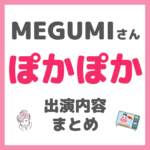 MEGUMIさん
ぽかぽか
出演内容
まとめ